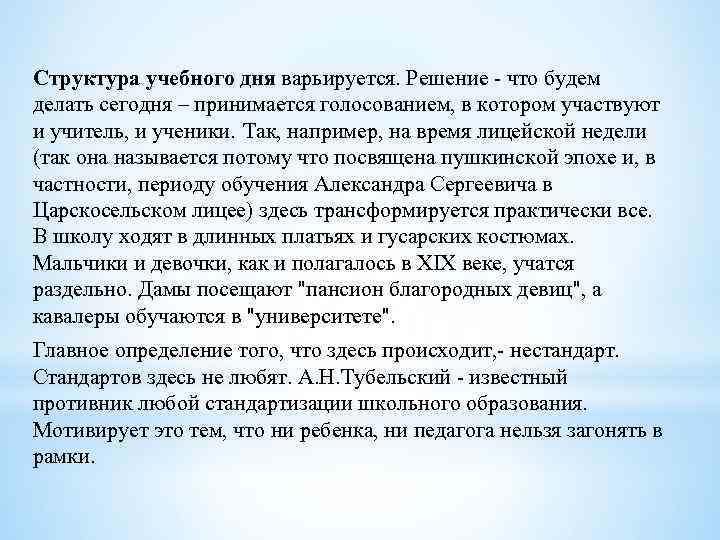 Структура учебного дня варьируется. Решение - что будем делать сегодня – принимается голосованием, в котором участвуют и учитель, и ученики. Так, например, на время лицейской недели (так она называется потому что посвящена пушкинской эпохе и, в частности, периоду обучения Александра Сергеевича в Царскосельском лицее) здесь трансформируется практически все. В школу ходят в длинных платьях и гусарских костюмах. Мальчики и девочки, как и полагалось в XIX веке, учатся раздельно. Дамы посещают "пансион благородных девиц", а кавалеры обучаются в "университете".

Главное определение того, что здесь происходит,- нестандарт. Стандартов здесь не любят. А.Н.Тубельский - известный противник любой стандартизации школьного образования. Мотивирует это тем, что ни ребенка, ни педагога нельзя загонять в рамки.